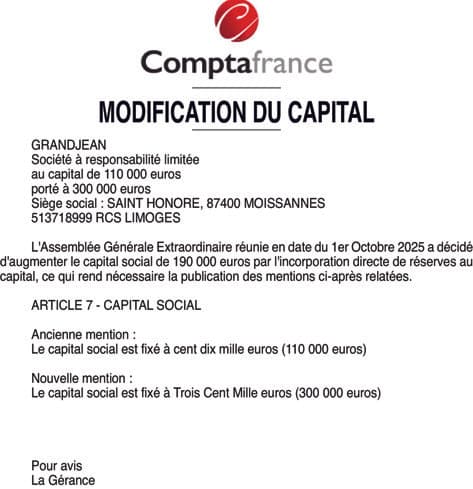 Comptafrance

MODIFICATION DU CAPITAL

GRANDJEAN
Société à responsabilité limitée
au capital de 110 000 euros
porté à 300 000 euros
Siège social : SAINT HONORE, 87400 MOISSANNES
513718999 RCS LIMOGES

L'Assemblée Générale Extraordinaire réunie en date du 1er Octobre 2025 a décidé d'augmenter le capital social de 190 000 euros par l'incorporation directe de réserves au capital, ce qui rend nécessaire la publication des mentions ci-après relatées.

ARTICLE 7 - CAPITAL SOCIAL

Ancienne mention :
Le capital social est fixé à cent dix mille euros (110 000 euros)

Nouvelle mention :
Le capital social est fixé à Trois Cent Mille euros (300 000 euros)

Pour avis
La Gérance